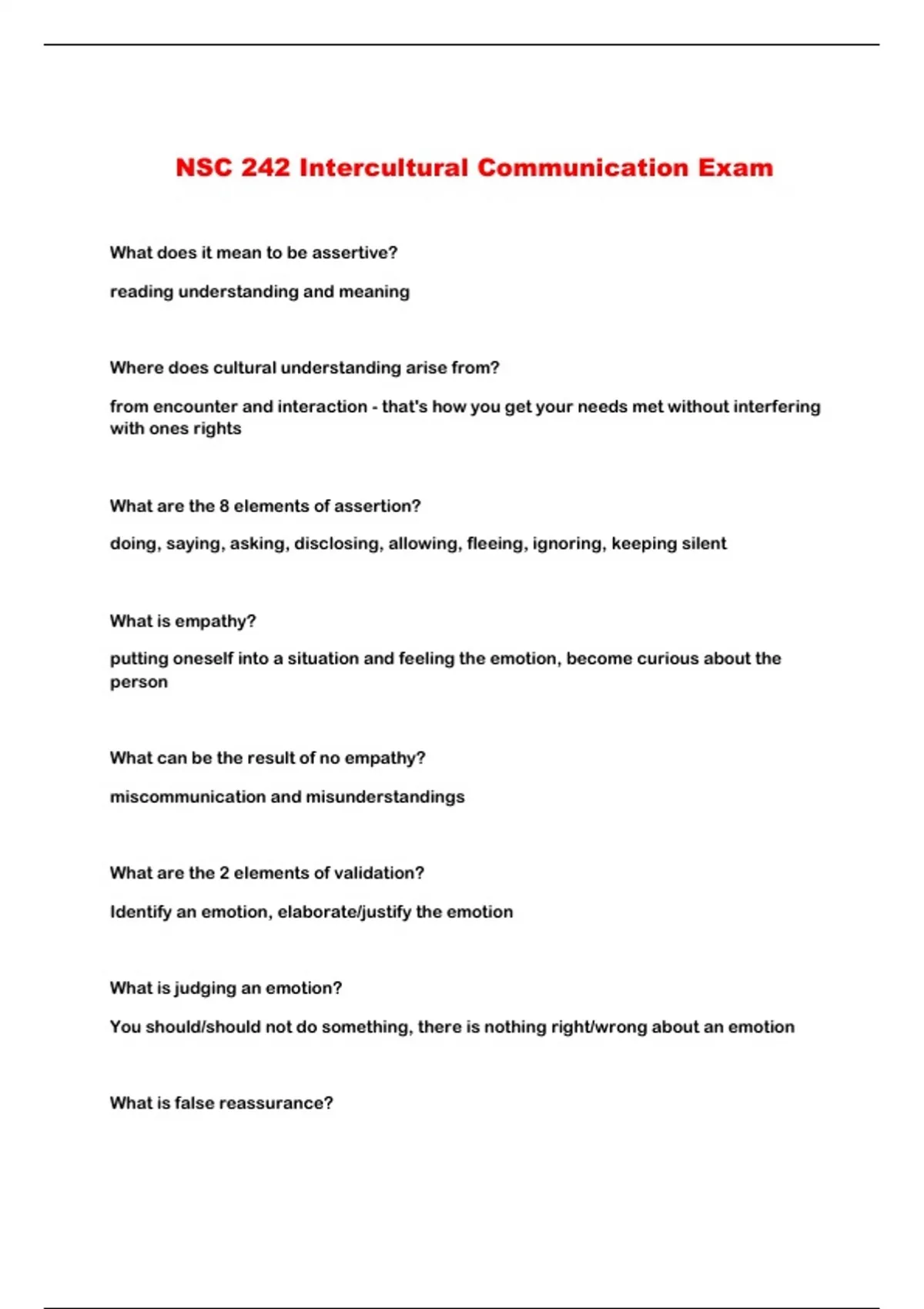 NSC 242 Intercultural Communication Exam

What does it mean to be assertive?

reading understanding and meaning

Where does cultural understanding arise from?

from encounter and interaction - that's how you get your needs met without interfering with ones rights

What are the 8 elements of assertion?

doing, saying, asking, disclosing, allowing, fleeing, ignoring, keeping silent

What is empathy?

putting oneself into a situation and feeling the emotion, become curious about the person

What can be the result of no empathy?

miscommunication and misunderstandings

What are the 2 elements of validation?

Identify an emotion, elaborate/justify the emotion

What is judging an emotion?

You should/should not do something, there is nothing right/wrong about an emotion

What is false reassurance?